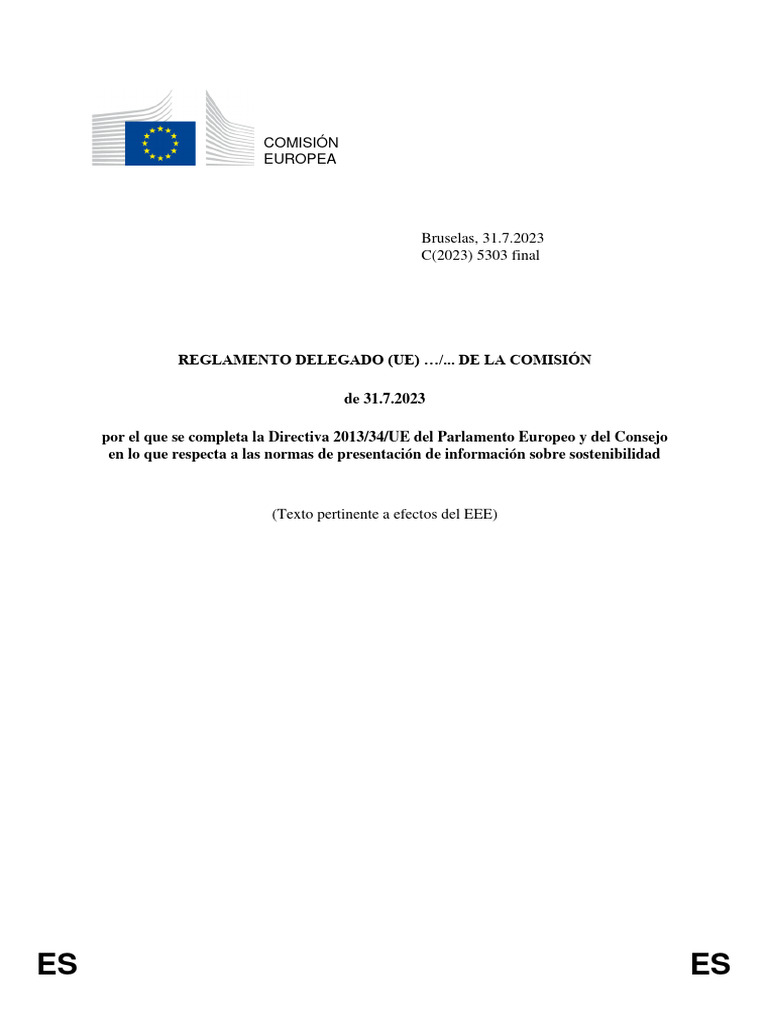 COMISIÓN
EUROPEA

Bruselas, 31.7.2023
C(2023) 5303 final

REGLAMENTO DELEGADO (UE) …/... DE LA COMISIÓN

de 31.7.2023

por el que se completa la Directiva 2013/34/UE del Parlamento Europeo y del Consejo en lo que respecta a las normas de presentación de información sobre sostenibilidad

(Texto pertinente a efectos del EEE)

ES

ES